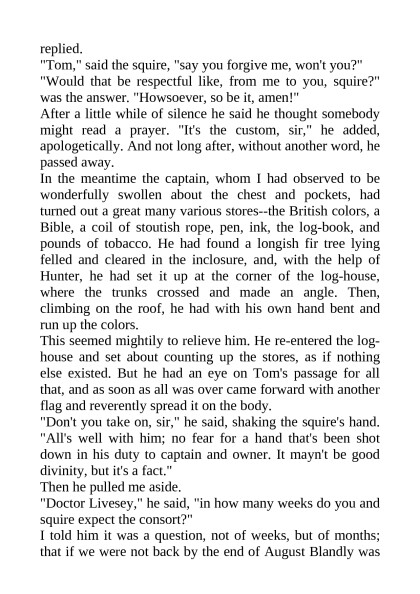 replied.

"Tom," said the squire, "say you forgive me, won't you?"

"Would that be respectful like, from me to you, squire?" was the answer. "Howsoever, so be it, amen!"

After a little while of silence he said he thought somebody might read a prayer. "It's the custom, sir," he added, apologetically. And not long after, without another word, he passed away.

In the meantime the captain, whom I had observed to be wonderfully swollen about the chest and pockets, had turned out a great many various stores--the British colors, a Bible, a coil of stoutish rope, pen, ink, the log-book, and pounds of tobacco. He had found a longish fir tree lying felled and cleared in the inclosure, and, with the help of Hunter, he had set it up at the corner of the log-house, where the trunks crossed and made an angle. Then, climbing on the roof, he had with his own hand bent and run up the colors.

This seemed mightily to relieve him. He re-entered the log-house and set about counting up the stores, as if nothing else existed. But he had an eye on Tom's passage for all that, and as soon as all was over came forward with another flag and reverently spread it on the body.

"Don't you take on, sir," he said, shaking the squire's hand. "All's well with him; no fear for a hand that's been shot down in his duty to captain and owner. It mayn't be good divinity, but it's a fact."

Then he pulled me aside.

"Doctor Livesey," he said, "in how many weeks do you and squire expect the consort?"

I told him it was a question, not of weeks, but of months; that if we were not back by the end of August Blandly was